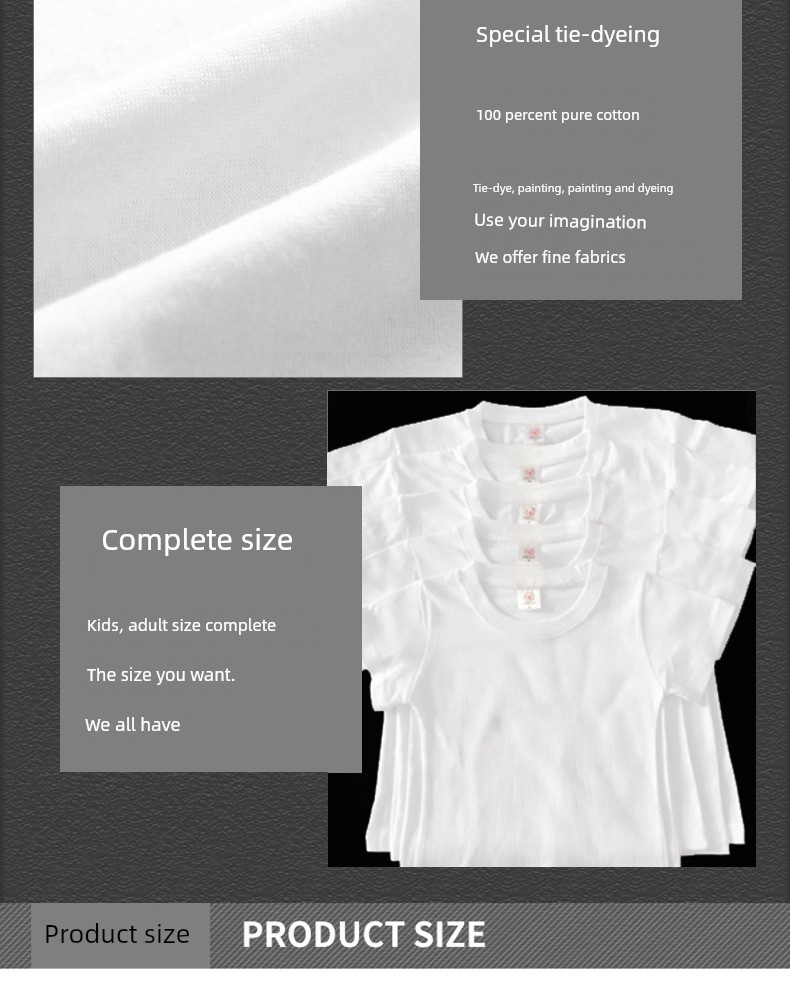 Special tie-dyeing

100 percent pure cotton

Tie-dye, painting, painting and dyeing

Use your imagination

We offer fine fabrics

Complete size

Kids, adult size complete

The size you want.

We all have

Product size

PRODUCT SIZE